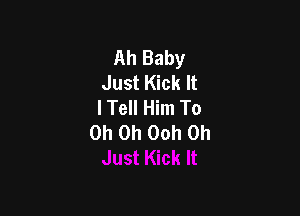 Ah Baby
Just Kick It
I Tell Him To
Oh Oh Ooh Oh
Just Kick It